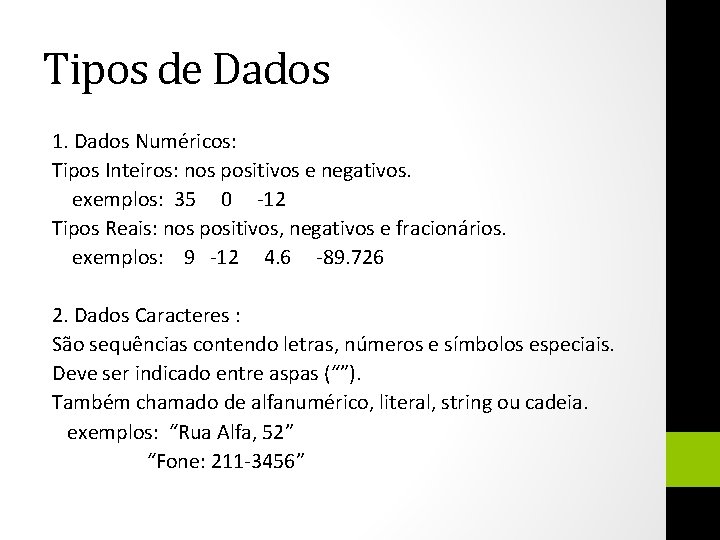 Tipos de Dados

1. Dados Numéricos:
Tipos Inteiros: nos positivos e negativos.
exemplos: 35 0 -12
Tipos Reais: nos positivos, negativos e fracionários.
exemplos: 9 -12 4.6 -89.726

2. Dados Caracteres :
São sequências contendo letras, números e símbolos especiais.
Deve ser indicado entre aspas (“”).
Também chamado de alfanumérico, literal, string ou cadeia.
exemplos: “Rua Alfa, 52”
“Fone: 211-3456”